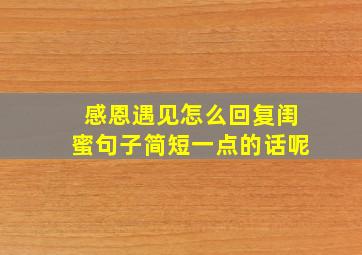 感恩遇见怎么回复闺蜜句子简短一点的话呢